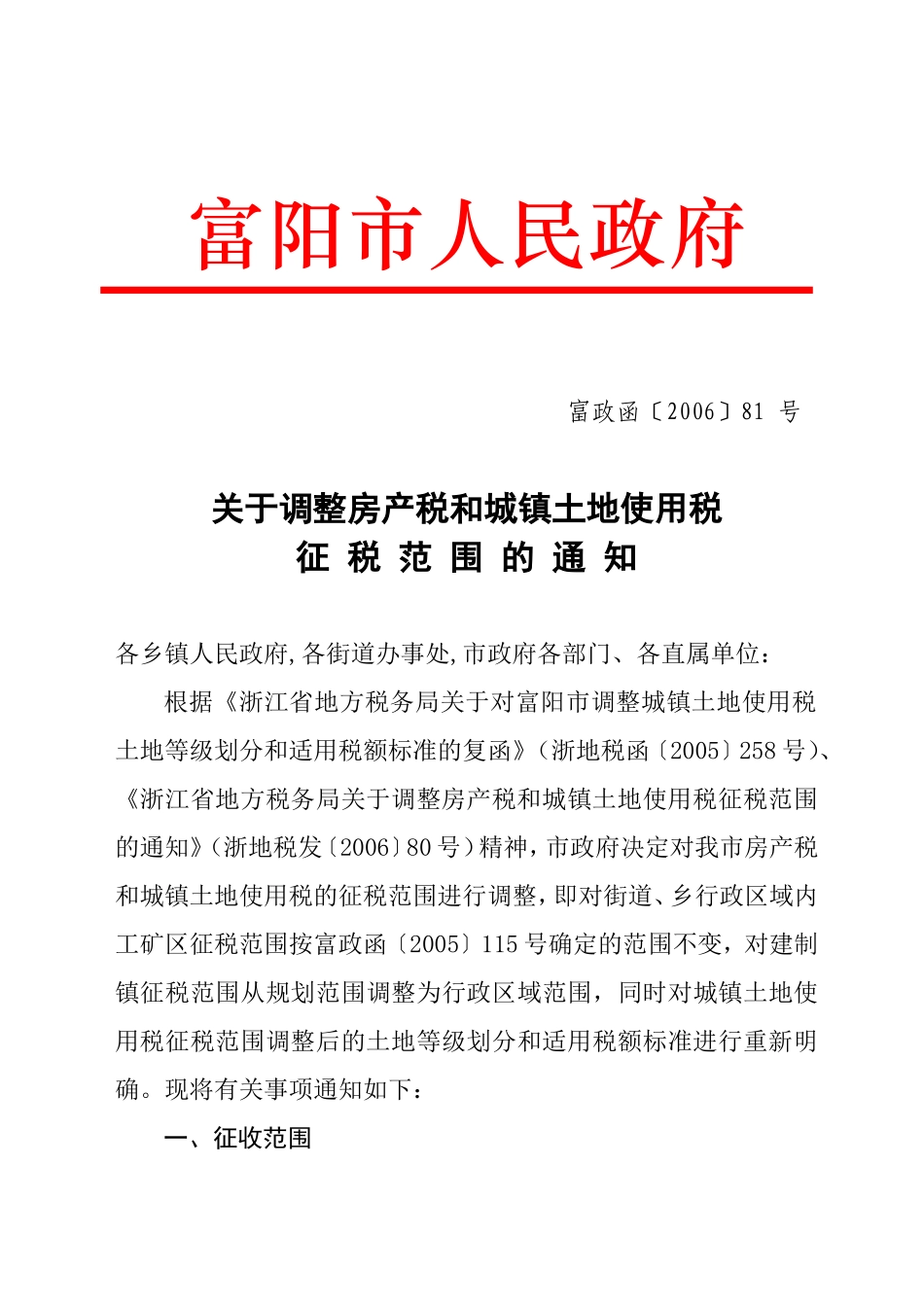 富阳市人民政府

富政函〔2006〕81 号

关于调整房产税和城镇土地使用税
征 税 范 围 的 通 知

各乡镇人民政府,各街道办事处,市政府各部门、各直属单位：

根据《浙江省地方税务局关于对富阳市调整城镇土地使用税土地等级划分和适用税额标准的复函》（浙地税函〔2005〕258 号）、《浙江省地方税务局关于调整房产税和城镇土地使用税征税范围的通知》（浙地税发〔2006〕80 号）精神，市政府决定对我市房产税和城镇土地使用税的征税范围进行调整，即对街道、乡行政区域内工矿区征税范围按富政函〔2005〕115 号确定的范围不变，对建制镇征税范围从规划范围调整为行政区域范围，同时对城镇土地使用税征税范围调整后的土地等级划分和适用税额标准进行重新明确。现将有关事项通知如下：

一、征收范围